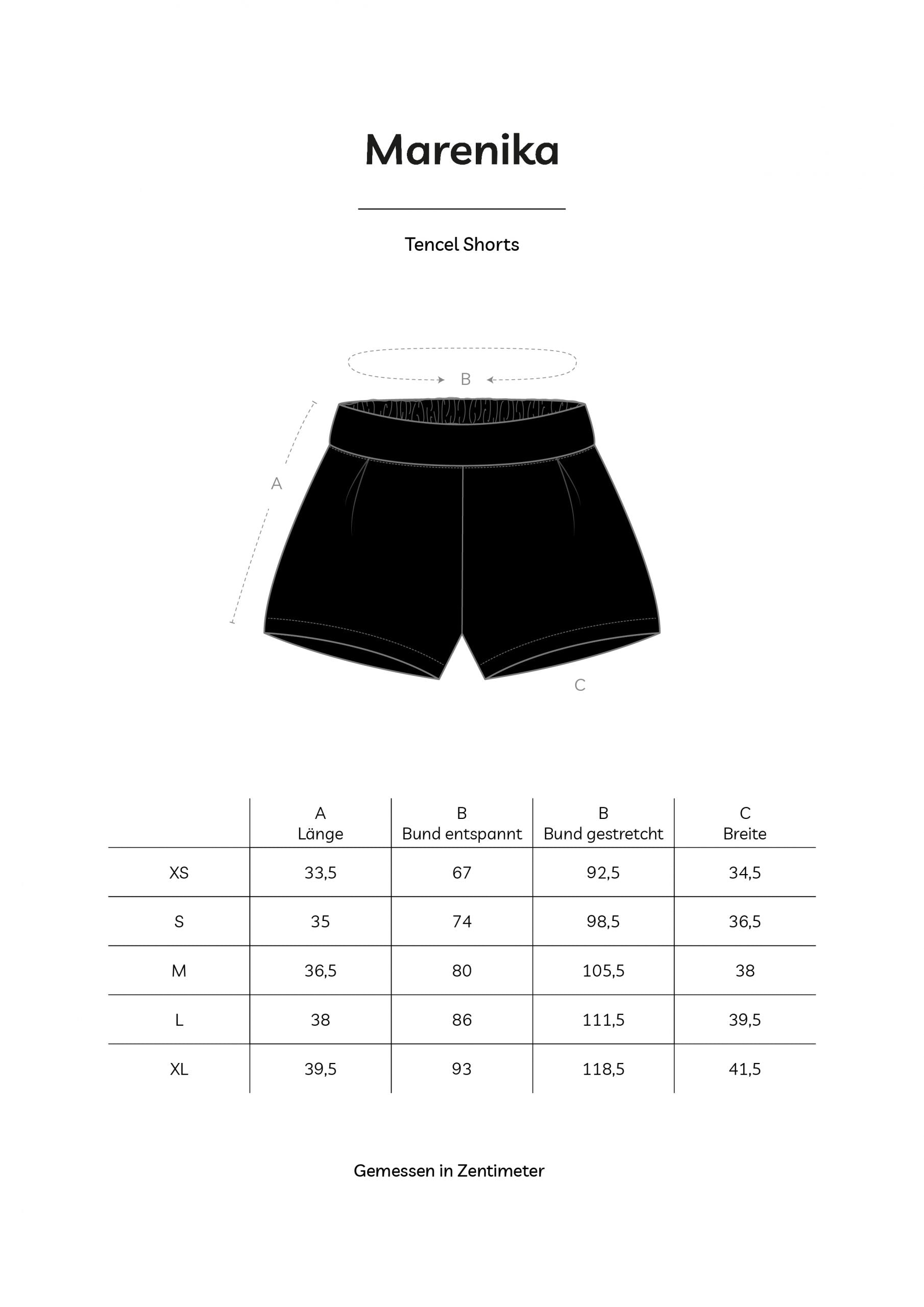 Marenika

Tencel Shorts

B

A

C

| | A Länge | B Bund entspannt | B Bund gestretcht | C Breite |
|---|---|---|---|---|
| XS | 33,5 | 67 | 92,5 | 34,5 |
| S | 35 | 74 | 98,5 | 36,5 |
| M | 36,5 | 80 | 105,5 | 38 |
| L | 38 | 86 | 111,5 | 39,5 |
| XL | 39,5 | 93 | 118,5 | 41,5 |

Gemessen in Zentimeter